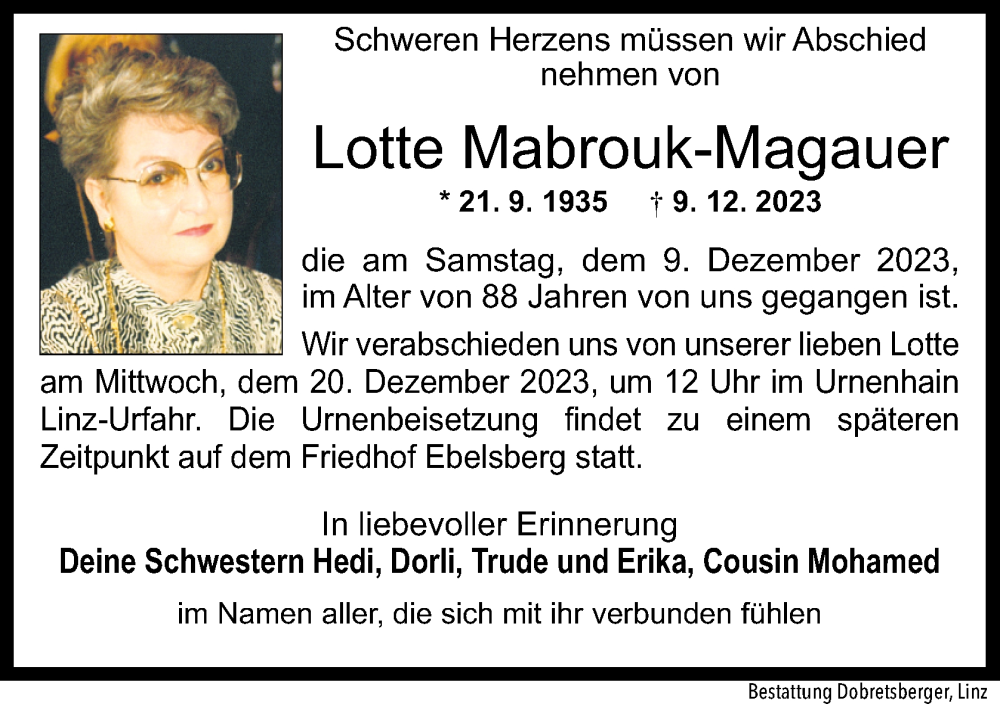 Schweren Herzens müssen wir Abschied nehmen von

Lotte Mabrouk-Magauer

* 21. 9. 1935 † 9. 12. 2023

die am Samstag, dem 9. Dezember 2023, im Alter von 88 Jahren von uns gegangen ist.

Wir verabschieden uns von unserer lieben Lotte am Mittwoch, dem 20. Dezember 2023, um 12 Uhr im Urnenhain Linz-Urfahr. Die Urnenbeisetzung findet zu einem späteren Zeitpunkt auf dem Friedhof Ebelsberg statt.

In liebevoller Erinnerung

Deine Schwestern Hedi, Dorli, Trude und Erika, Cousin Mohamed

im Namen aller, die sich mit ihr verbunden fühlen

Bestattung Dobretsberger, Linz